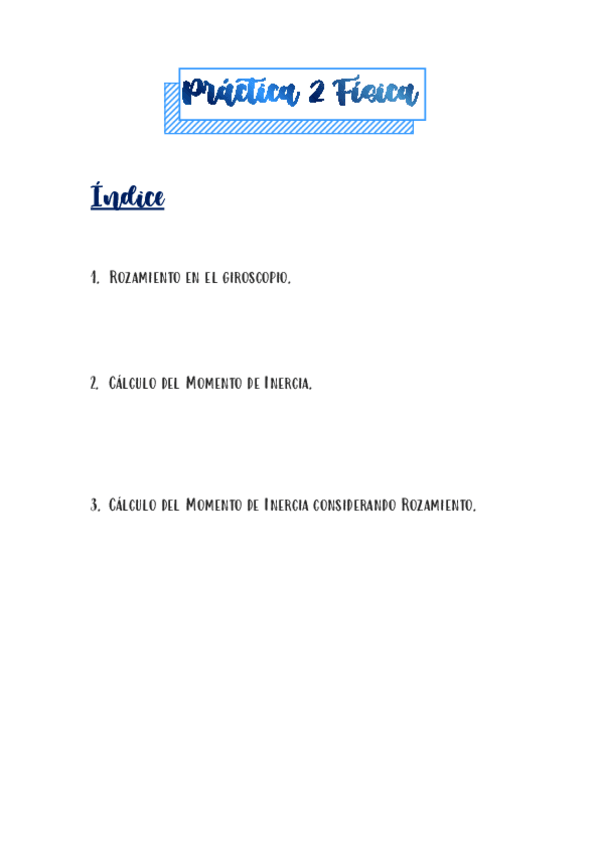 Práctica 2 Física

Índice

1. Rozamiento en el giroscopio.

2. Cálculo del Momento de Inercia.

3. Cálculo del Momento de Inercia considerando Rozamiento.